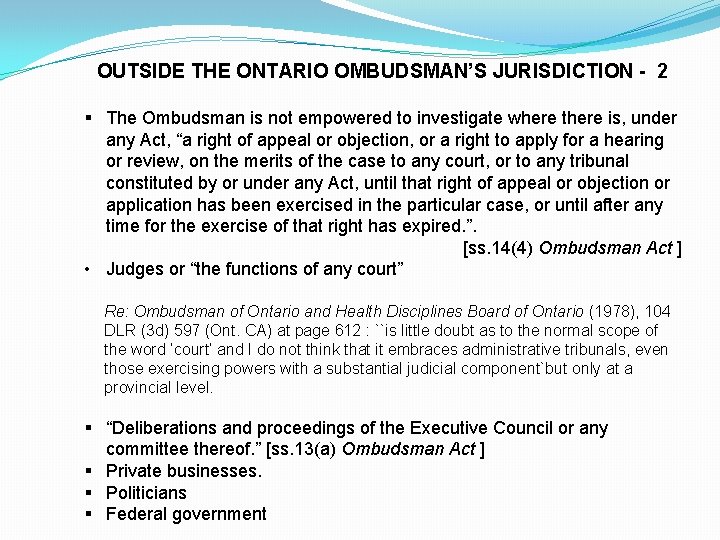 OUTSIDE THE ONTARIO OMBUDSMAN'S JURISDICTION - 2

• The Ombudsman is not empowered to investigate where there is, under any Act, "a right of appeal or objection, or a right to apply for a hearing or review, on the merits of the case to any court, or to any tribunal constituted by or under any Act, until that right of appeal or objection or application has been exercised in the particular case, or until after any time for the exercise of that right has expired.".

[ss.14(4) Ombudsman Act ]

• Judges or "the functions of any court"

Re: Ombudsman of Ontario and Health Disciplines Board of Ontario (1978), 104 DLR (3d) 597 (Ont. CA) at page 612 : ``is little doubt as to the normal scope of the word 'court' and I do not think that it embraces administrative tribunals, even those exercising powers with a substantial judicial component`but only at a provincial level.

• "Deliberations and proceedings of the Executive Council or any committee thereof." [ss.13(a) Ombudsman Act ]
• Private businesses.
• Politicians
• Federal government